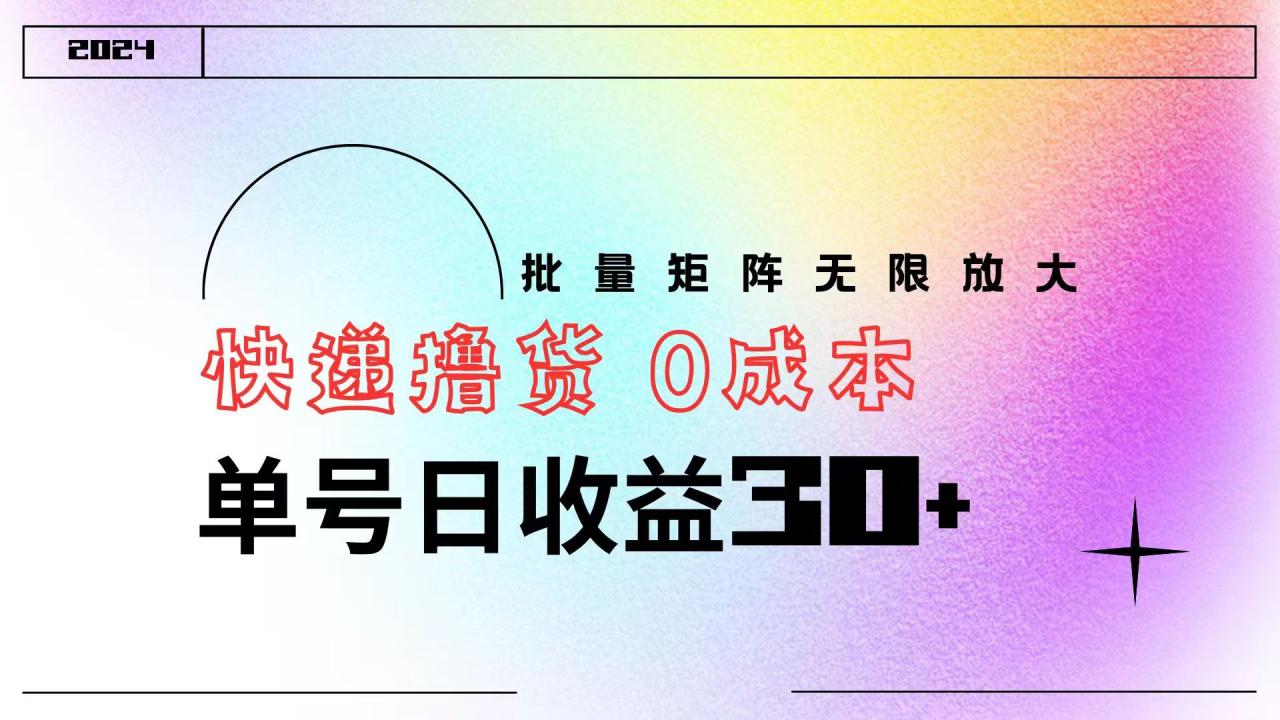 2024

批量矩阵无限放大

快递撸货 0成本

单号日收益30+